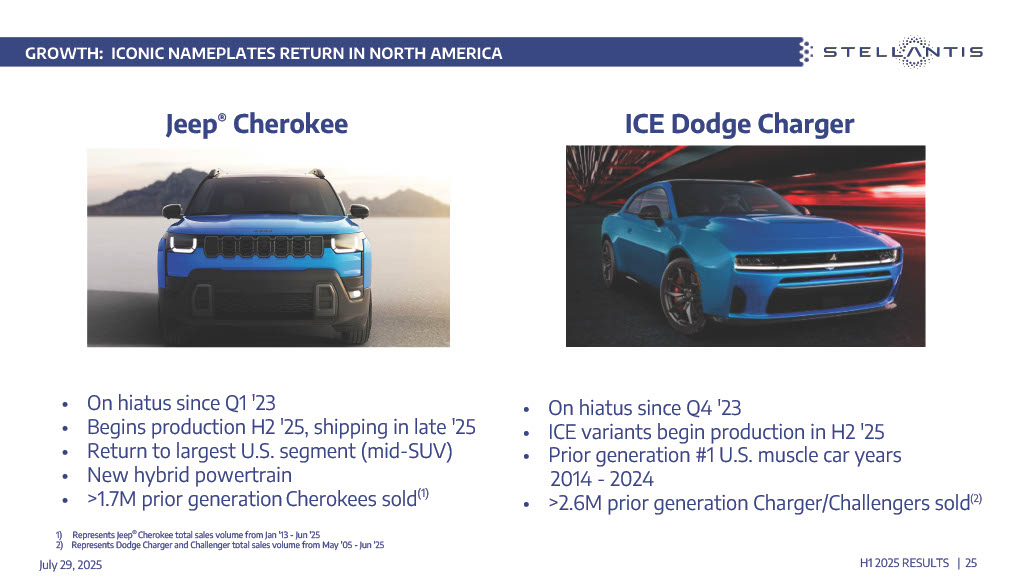 GROWTH: ICONIC NAMEPLATES RETURN IN NORTH AMERICA

STELLANTIS

Jeep® Cherokee

• On hiatus since Q1 '23
• Begins production H2 '25, shipping in late '25
• Return to largest U.S. segment (mid-SUV)
• New hybrid powertrain
• >1.7M prior generation Cherokees sold$^{(1)}$

ICE Dodge Charger

• On hiatus since Q4 '23
• ICE variants begin production in H2 '25
• Prior generation #1 U.S. muscle car years 2014 - 2024
• >2.6M prior generation Charger/Challengers sold$^{(2)}$

1) Represents Jeep® Cherokee total sales volume from Jan '13 - Jun '25
2) Represents Dodge Charger and Challenger total sales volume from May '05 - Jun '25

July 29, 2025

H1 2025 RESULTS | 25